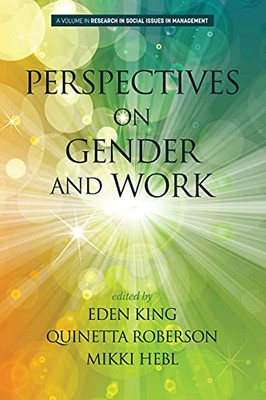 A VOLUME IN RESEARCH IN SOCIAL ISSUES IN MANAGEMENT

PERSPECTIVES ON GENDER AND WORK

edited by
EDEN KING
QUINETTA ROBERSON
MIKKI HEBL